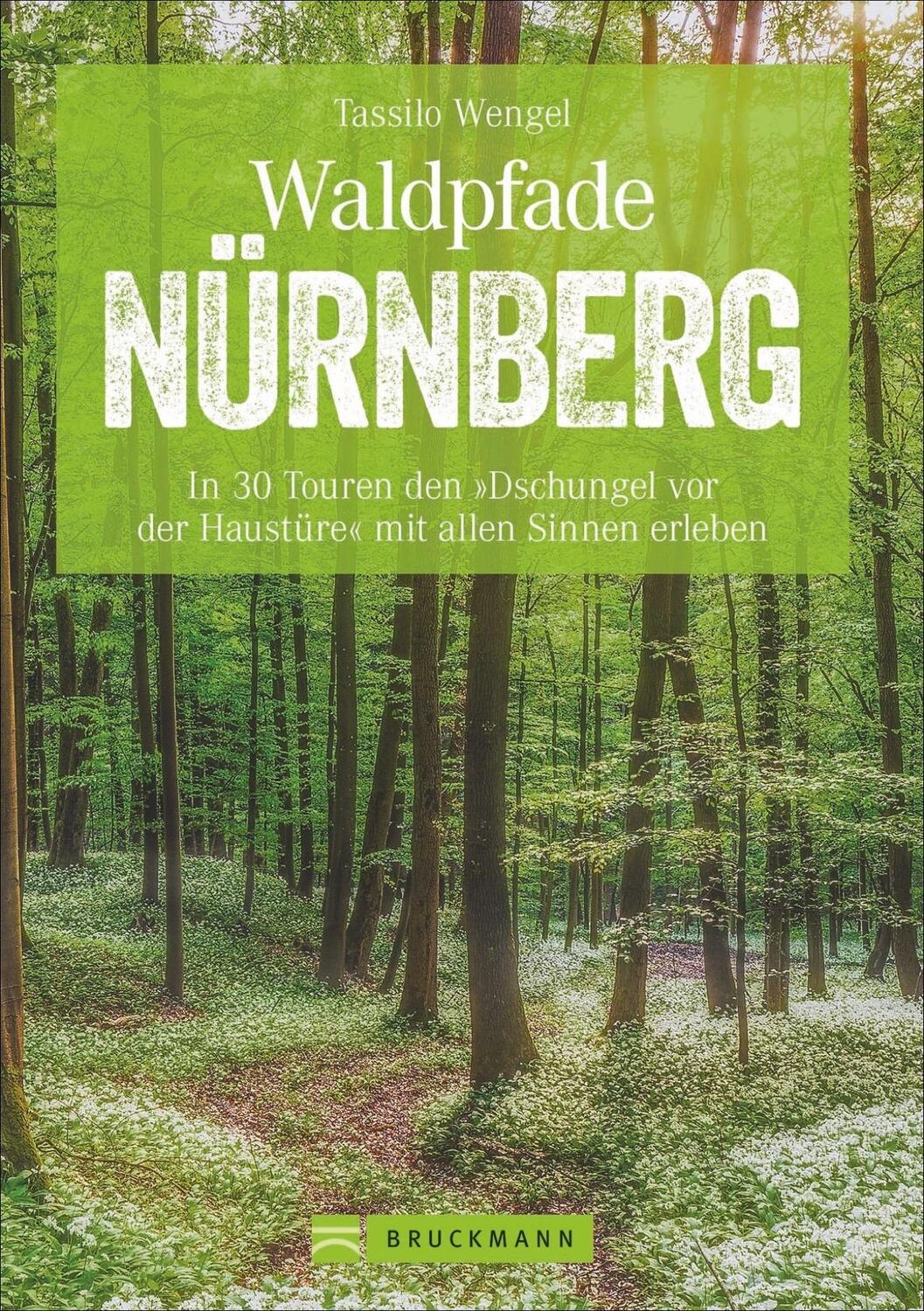 Tassilo Wengel

Waldpfade
NÜRNBERG

In 30 Touren den »Dschungel vor der Haustüre« mit allen Sinnen erleben

BRUCKMANN